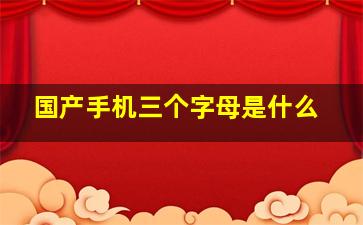 国产手机三个字母是什么